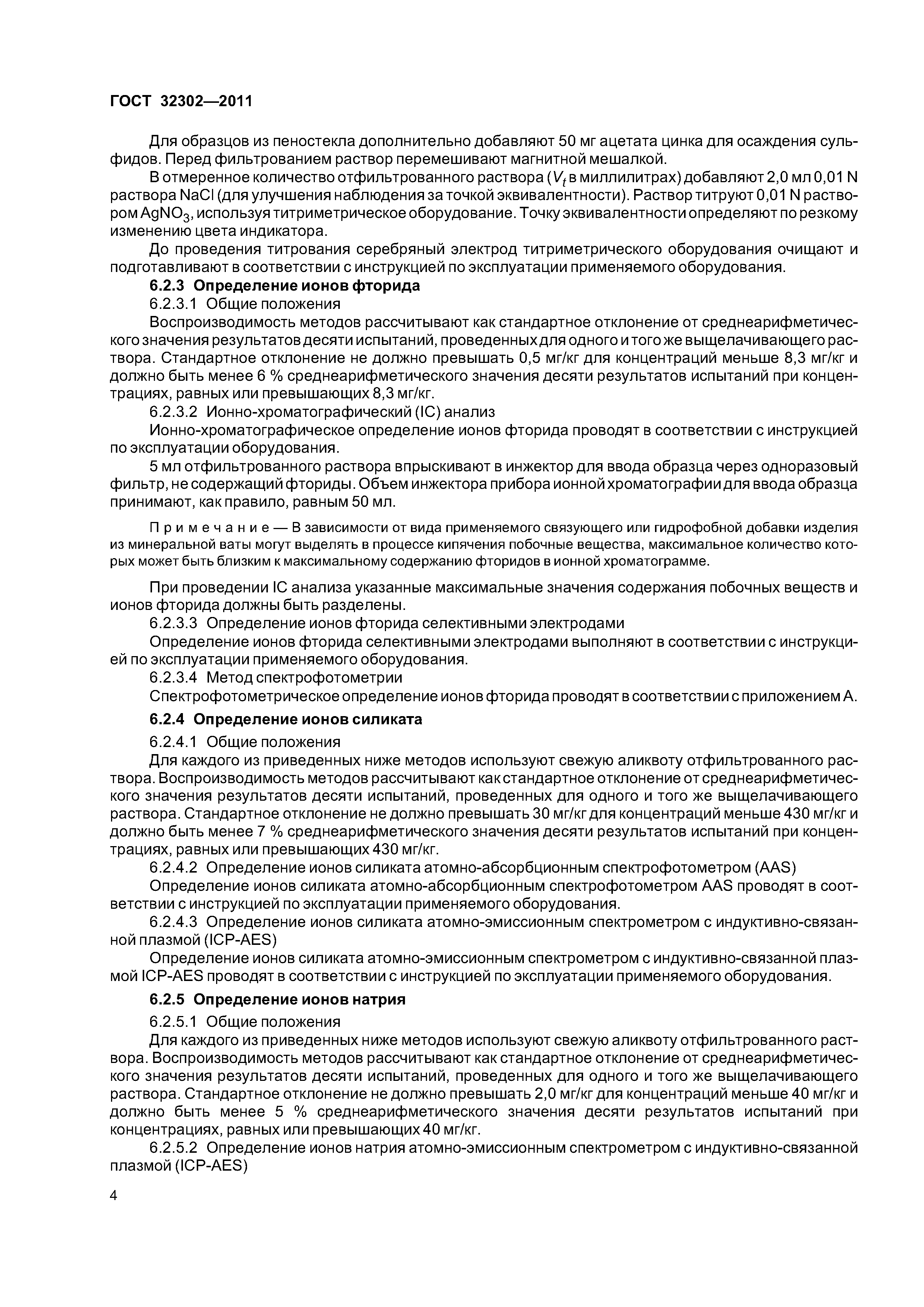 ГОСТ 32302—2011

Для образцов из пеностекла дополнительно добавляют 50 мг ацетата цинка для осаждения сульфидов. Перед фильтрованием раствор перемешивают магнитной мешалкой.

В отмеренное количество отфильтрованного раствора ($V_t$ в миллилитрах) добавляют 2,0 мл 0,01 N раствора NaCl (для улучшения наблюдения за точкой эквивалентности). Раствор титруют 0,01 N раствором $AgNO_3$, используя титриметрическое оборудование. Точку эквивалентности определяют по резкому изменению цвета индикатора.

До проведения титрования серебряный электрод титриметрического оборудования очищают и подготавливают в соответствии с инструкцией по эксплуатации применяемого оборудования.

6.2.3 Определение ионов фторида

6.2.3.1 Общие положения

Воспроизводимость методов рассчитывают как стандартное отклонение от среднеарифметического значения результатов десяти испытаний, проведенных для одного и того же выщелачивающего раствора. Стандартное отклонение не должно превышать 0,5 мг/кг для концентраций меньше 8,3 мг/кг и должно быть менее 6 % среднеарифметического значения десяти результатов испытаний при концентрациях, равных или превышающих 8,3 мг/кг.

6.2.3.2 Ионно-хроматографический (IC) анализ

Ионно-хроматографическое определение ионов фторида проводят в соответствии с инструкцией по эксплуатации оборудования.

5 мл отфильтрованного раствора впрыскивают в инжектор для ввода образца через одноразовый фильтр, не содержащий фториды. Объем инжектора прибора ионной хроматографии для ввода образца принимают, как правило, равным 50 мл.

Примечание — В зависимости от вида применяемого связующего или гидрофобной добавки изделия из минеральной ваты могут выделять в процессе кипячения побочные вещества, максимальное количество которых может быть близким к максимальному содержанию фторидов в ионной хроматограмме.

При проведении IC анализа указанные максимальные значения содержания побочных веществ и ионов фторида должны быть разделены.

6.2.3.3 Определение ионов фторида селективными электродами

Определение ионов фторида селективными электродами выполняют в соответствии с инструкцией по эксплуатации применяемого оборудования.

6.2.3.4 Метод спектрофотометрии

Спектрофотометрическое определение ионов фторида проводят в соответствии с приложением А.

6.2.4 Определение ионов силиката

6.2.4.1 Общие положения

Для каждого из приведенных ниже методов используют свежую аликвоту отфильтрованного раствора. Воспроизводимость методов рассчитывают как стандартное отклонение от среднеарифметического значения результатов десяти испытаний, проведенных для одного и того же выщелачивающего раствора. Стандартное отклонение не должно превышать 30 мг/кг для концентраций меньше 430 мг/кг и должно быть менее 7 % среднеарифметического значения десяти результатов испытаний при концентрациях, равных или превышающих 430 мг/кг.

6.2.4.2 Определение ионов силиката атомно-абсорбционным спектрофотометром (AAS)

Определение ионов силиката атомно-абсорбционным спектрофотометром AAS проводят в соответствии с инструкцией по эксплуатации применяемого оборудования.

6.2.4.3 Определение ионов силиката атомно-эмиссионным спектрометром с индуктивно-связанной плазмой (ICP-AES)

Определение ионов силиката атомно-эмиссионным спектрометром с индуктивно-связанной плазмой ICP-AES проводят в соответствии с инструкцией по эксплуатации применяемого оборудования.

6.2.5 Определение ионов натрия

6.2.5.1 Общие положения

Для каждого из приведенных ниже методов используют свежую аликвоту отфильтрованного раствора. Воспроизводимость методов рассчитывают как стандартное отклонение от среднеарифметического значения результатов десяти испытаний, проведенных для одного и того же выщелачивающего раствора. Стандартное отклонение не должно превышать 2,0 мг/кг для концентраций меньше 40 мг/кг и должно быть менее 5 % среднеарифметического значения десяти результатов испытаний при концентрациях, равных или превышающих 40 мг/кг.

6.2.5.2 Определение ионов натрия атомно-эмиссионным спектрометром с индуктивно-связанной плазмой (ICP-AES)

4